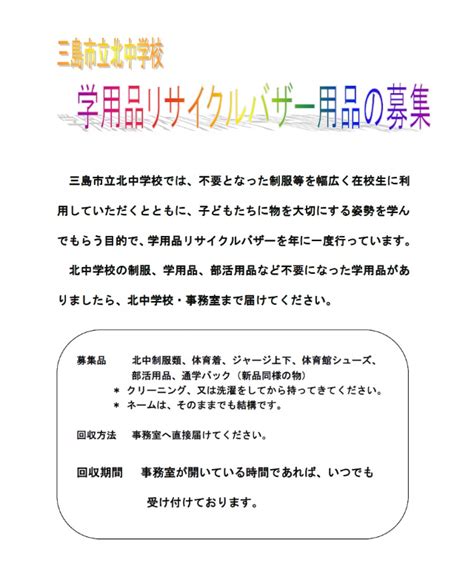 三島市立北中学校

学用品リサイクルバザー用品の募集

三島市立北中学校では、不要となった制服等を幅広く在校生に利用していただくとともに、子どもたちに物を大切にする姿勢を学んでもらう目的で、学用品リサイクルバザーを年に一度行っています。

北中学校の制服、学用品、部活用品など不要になった学用品がありましたら、北中学校・事務室まで届けてください。

募集品　北中制服類、体育着、ジャージ上下、体育館シューズ、部活用品、通学バック（新品同様の物）

＊ クリーニング、又は洗濯をしてから持ってきてください。

＊ ネームは、そのままでも結構です。

回収方法　事務室へ直接届けてください。

回収期間　事務室が開いている時間であれば、いつでも受け付けております。